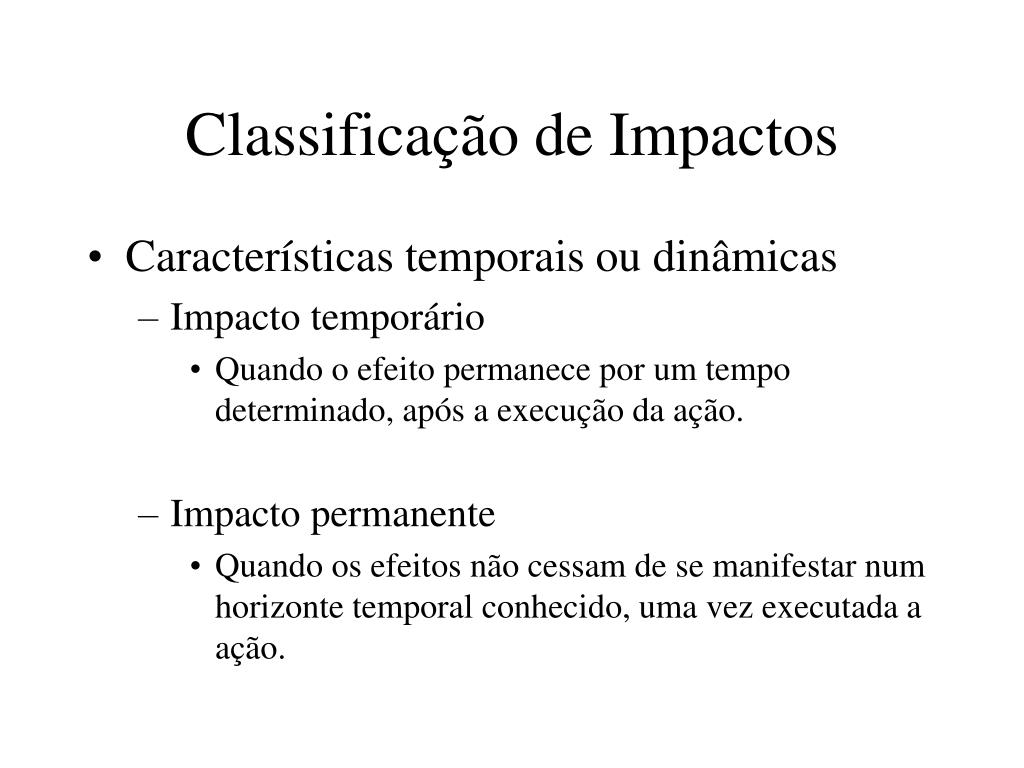 Classificação de Impactos

• Características temporais ou dinâmicas
– Impacto temporário
• Quando o efeito permanece por um tempo determinado, após a execução da ação.

– Impacto permanente
• Quando os efeitos não cessam de se manifestar num horizonte temporal conhecido, uma vez executada a ação.